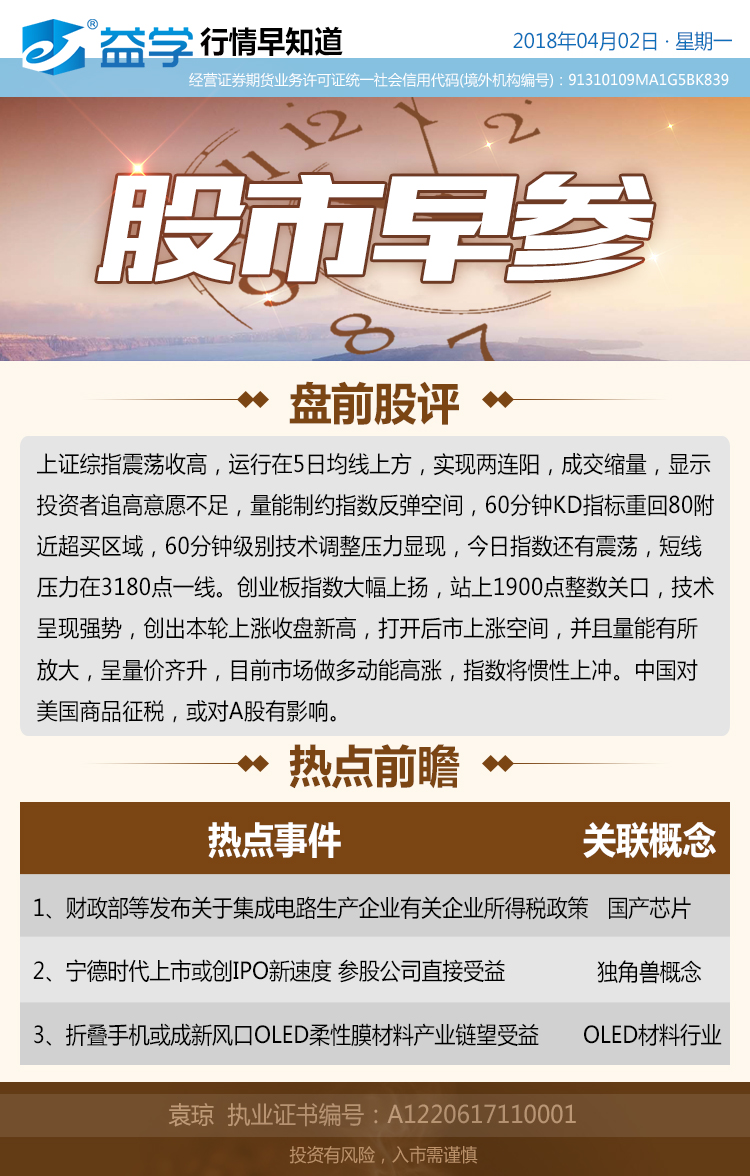 益学 行情早知道

2018年04月02日 · 星期一

经营证券期货业务许可证统一社会信用代码(境外机构编号)：91310109MA1G5BK839

股市早参

盘前股评

上证综指震荡收高，运行在5日均线上方，实现两连阳，成交缩量，显示投资者追高意愿不足，量能制约指数反弹空间，60分钟KD指标重回80附近超买区域，60分钟级别技术调整压力显现，今日指数还有震荡，短线压力在3180点一线。创业板指数大幅上扬，站上1900点整数关口，技术呈现强势，创出本轮上涨收盘新高，打开后市上涨空间，并且量能有所放大，呈量价齐升，目前市场做多动能高涨，指数将惯性上冲。中国对美国商品征税，或对A股有影响。

热点前瞻

| 热点事件 | 关联概念 |
|---|---|
| 1、财政部等发布关于集成电路生产企业有关企业所得税政策 | 国产芯片 |
| 2、宁德时代上市或创IPO新速度 参股公司直接受益 | 独角兽概念 |
| 3、折叠手机或成新风口OLED柔性膜材料产业链望受益 | OLED材料行业 |

袁琼 执业证书编号：A1220617110001

投资有风险，入市需谨慎